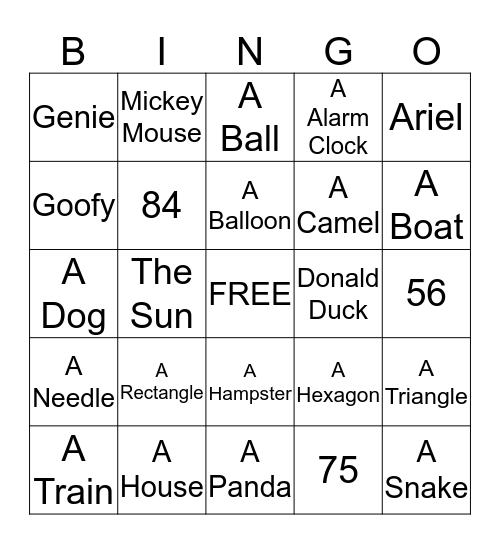 | B | I | N | G | O |
|---|---|---|---|---|
| Genie | Mickey Mouse | A Ball | A Alarm Clock | Ariel |
| Goofy | 84 | A Balloon | A Camel | A Boat |
| A Dog | The Sun | FREE | Donald Duck | 56 |
| A Needle | A Rectangle | A Hampster | A Hexagon | A Triangle |
| A Train | A House | A Panda | 75 | A Snake |